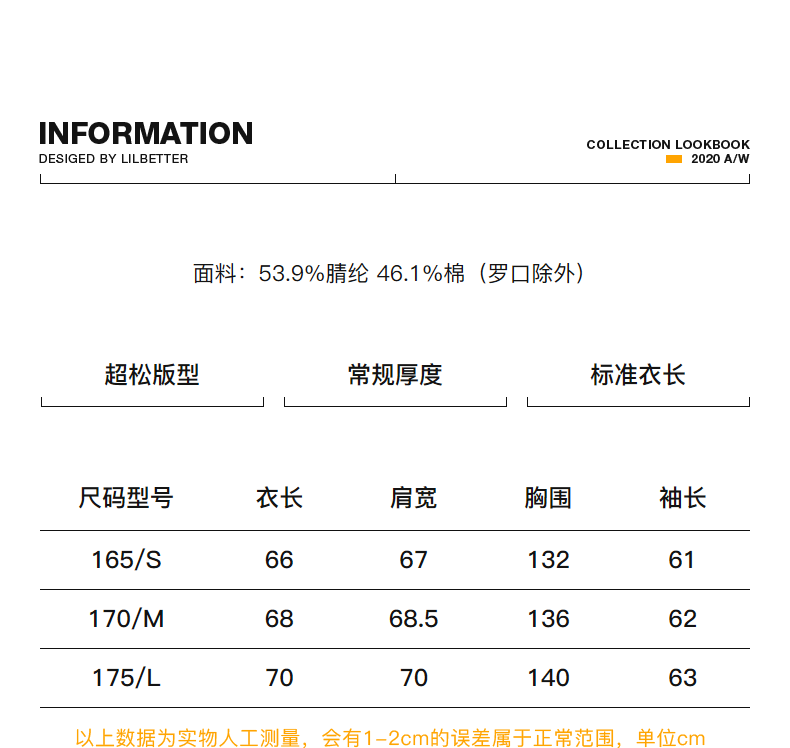 INFORMATION
DESIGED BY LILBETTER

COLLECTION LOOKBOOK
2020 A/W

面料：53.9%腈纶 46.1%棉（罗口除外）

超松版型 常规厚度 标准衣长

| 尺码型号 | 衣长 | 肩宽 | 胸围 | 袖长 |
|---|---|---|---|---|
| 165/S | 66 | 67 | 132 | 61 |
| 170/M | 68 | 68.5 | 136 | 62 |
| 175/L | 70 | 70 | 140 | 63 |

以上数据为实物人工测量，会有1-2cm的误差属于正常范围，单位cm